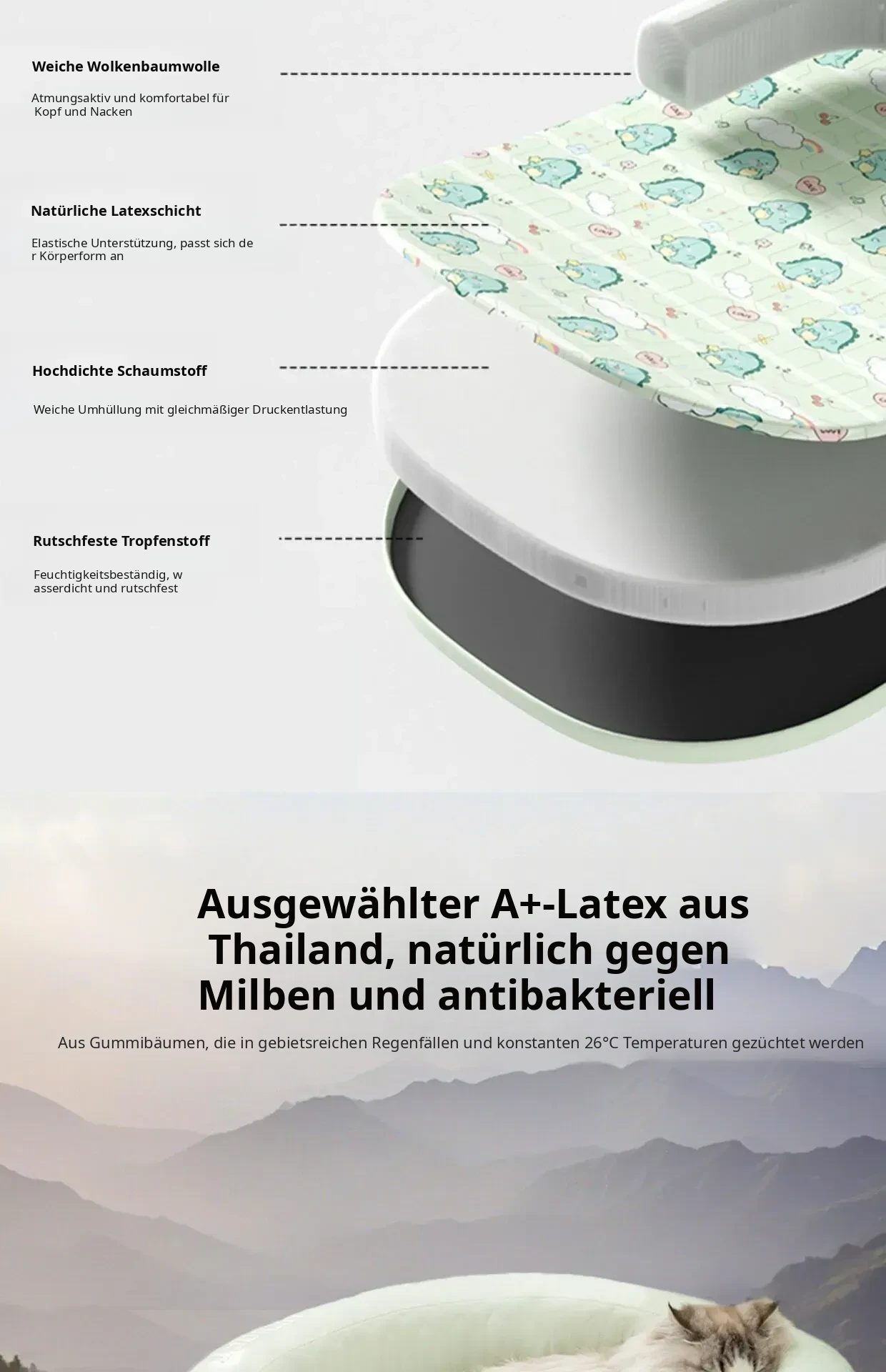 Weiche Wolkenbaumwolle

Atmungsaktiv und komfortabel für
Kopf und Nacken

Natürliche Latexschicht

Elastische Unterstützung, passt sich de
r Körperform an

Hochdichte Schaumstoff

Weiche Umhüllung mit gleichmäßiger Druckentlastung

Rutschfeste Tropfenstoff

Feuchtigkeitsbeständig, w
asserdicht und rutschfest

Ausgewählter A+-Latex aus Thailand, natürlich gegen Milben und antibakteriell

Aus Gummibäumen, die in gebietsreichen Regenfällen und konstanten 26°C Temperaturen gezüchtet werden